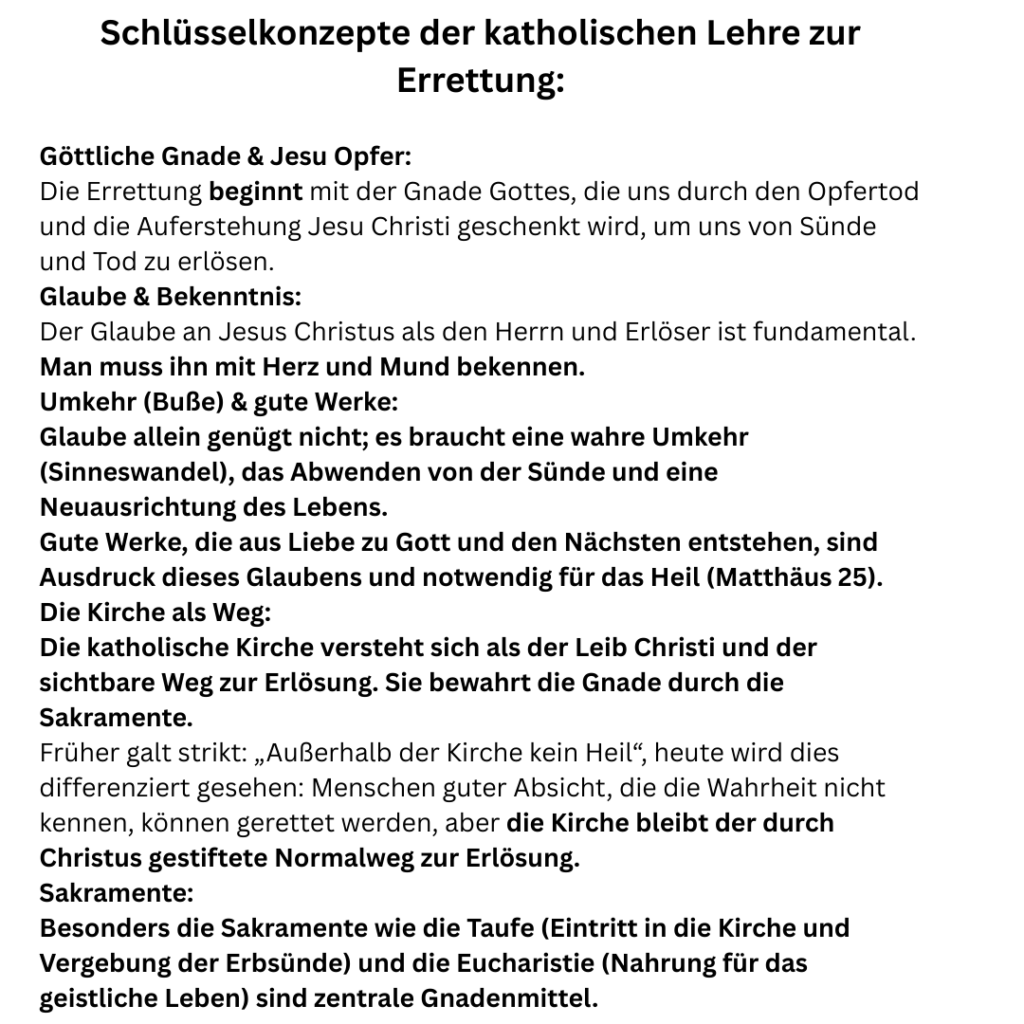 Schlüsselkonzepte der katholischen Lehre zur Errettung:

Göttliche Gnade & Jesu Opfer:
Die Errettung beginnt mit der Gnade Gottes, die uns durch den Opfertod und die Auferstehung Jesu Christi geschenkt wird, um uns von Sünde und Tod zu erlösen.

Glaube & Bekenntnis:
Der Glaube an Jesus Christus als den Herrn und Erlöser ist fundamental. Man muss ihn mit Herz und Mund bekennen.

Umkehr (Buße) & gute Werke:
Glaube allein genügt nicht; es braucht eine wahre Umkehr (Sinneswandel), das Abwenden von der Sünde und eine Neuausrichtung des Lebens.

Gute Werke, die aus Liebe zu Gott und den Nächsten entstehen, sind Ausdruck dieses Glaubens und notwendig für das Heil (Matthäus 25).

Die Kirche als Weg:
Die katholische Kirche versteht sich als der Leib Christi und der sichtbare Weg zur Erlösung. Sie bewahrt die Gnade durch die Sakramente.

Früher galt strikt: „Außerhalb der Kirche kein Heil“, heute wird dies differenziert gesehen: Menschen guter Absicht, die die Wahrheit nicht kennen, können gerettet werden, aber die Kirche bleibt der durch Christus gestiftete Normalweg zur Erlösung.

Sakramente:
Besonders die Sakramente wie die Taufe (Eintritt in die Kirche und Vergebung der Erbsünde) und die Eucharistie (Nahrung für das geistliche Leben) sind zentrale Gnadenmittel.